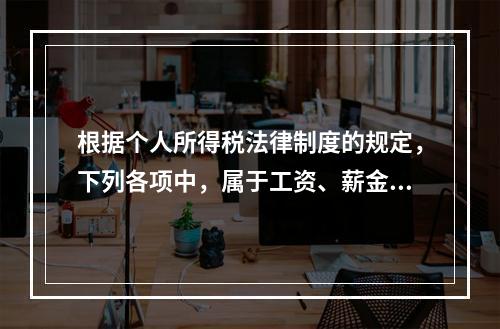 根据个人所得税法律制度的规定，下列各项中，属于工资、薪金...